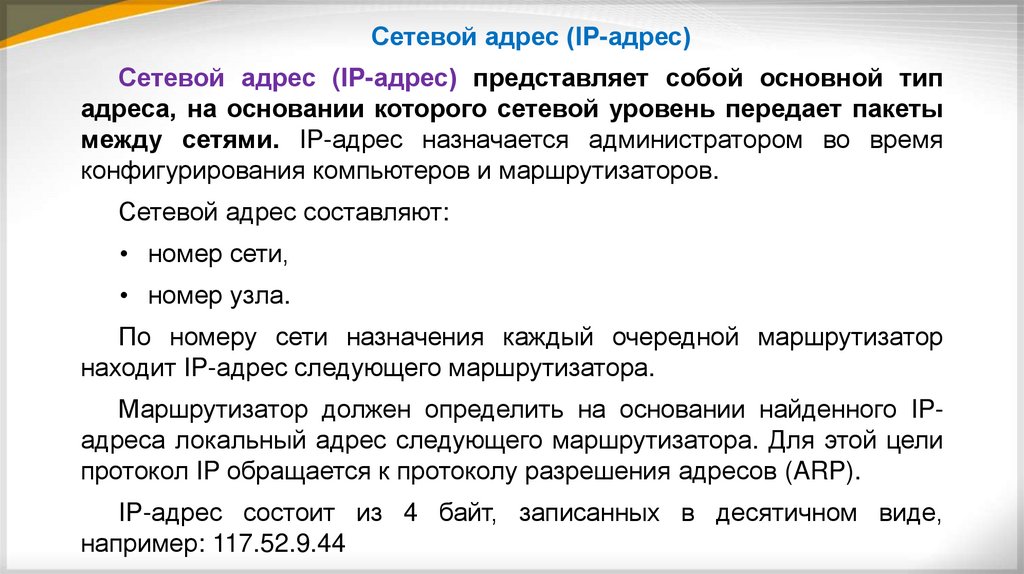 Сетевой адрес (IP-адрес)

Сетевой адрес (IP-адрес) представляет собой основной тип адреса, на основании которого сетевой уровень передает пакеты между сетями. IP-адрес назначается администратором во время конфигурирования компьютеров и маршрутизаторов.

Сетевой адрес составляют:

• номер сети,

• номер узла.

По номеру сети назначения каждый очередной маршрутизатор находит IP-адрес следующего маршрутизатора.

Маршрутизатор должен определить на основании найденного IP-адреса локальный адрес следующего маршрутизатора. Для этой цели протокол IP обращается к протоколу разрешения адресов (ARP).

IP-адрес состоит из 4 байт, записанных в десятичном виде, например: 117.52.9.44